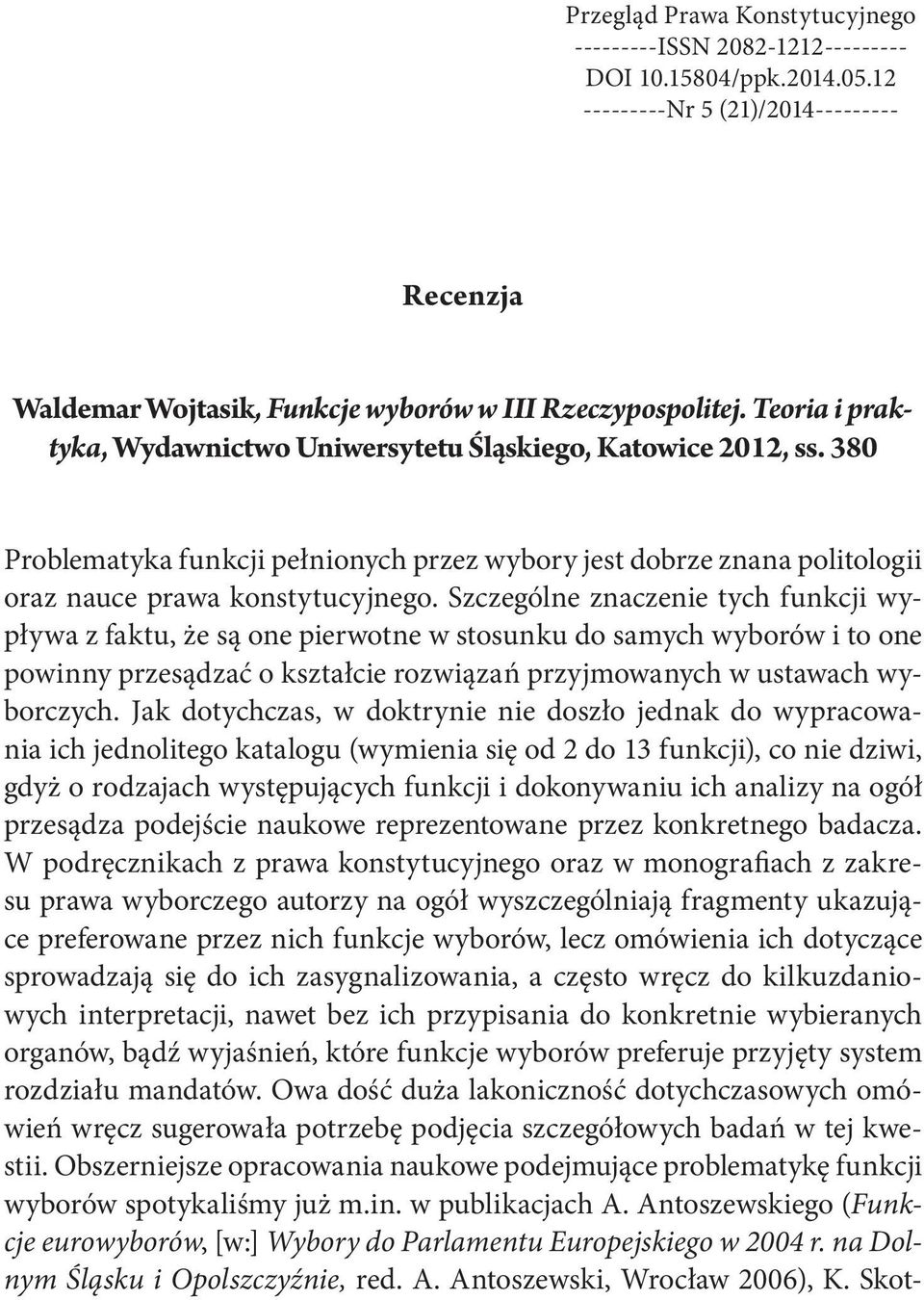 Przegląd Prawa Konstytucyjnego
---------ISSN 2082-1212---------
DOI 10.15804/ppk.2014.05.12
---------Nr 5 (21)/2014---------

Recenzja

Waldemar Wojtasik, Funkcje wyborów w III Rzeczypospolitej. Teoria i praktyka, Wydawnictwo Uniwersytetu Śląskiego, Katowice 2012, ss. 380

Problematyka funkcji pełnionych przez wybory jest dobrze znana politologii oraz nauce prawa konstytucyjnego. Szczególne znaczenie tych funkcji wypływa z faktu, że są one pierwotne w stosunku do samych wyborów i to one powinny przesądzać o kształcie rozwiązań przyjmowanych w ustawach wyborczych. Jak dotychczas, w doktrynie nie doszło jednak do wypracowania ich jednolitego katalogu (wymienia się od 2 do 13 funkcji), co nie dziwi, gdyż o rodzajach występujących funkcji i dokonywaniu ich analizy na ogół przesądza podejście naukowe reprezentowane przez konkretnego badacza. W podręcznikach z prawa konstytucyjnego oraz w monografiach z zakresu prawa wyborczego autorzy na ogół wyszczególniają fragmenty ukazujące preferowane przez nich funkcje wyborów, lecz omówienia ich dotyczące sprowadzają się do ich zasygnalizowania, a często wręcz do kilkuzdaniowych interpretacji, nawet bez ich przypisania do konkretnie wybieranych organów, bądź wyjaśnień, które funkcje wyborów preferuje przyjęty system rozdziału mandatów. Owa dość duża lakoniczność dotychczasowych omówień wręcz sugerowała potrzebę podjęcia szczegółowych badań w tej kwestii. Obszerniejsze opracowania naukowe podejmujące problematykę funkcji wyborów spotykaliśmy już m.in. w publikacjach A. Antoszewskiego (Funkcje eurowyborów, [w:] Wybory do Parlamentu Europejskiego w 2004 r. na Dolnym Śląsku i Opolszczyźnie, red. A. Antoszewski, Wrocław 2006), K. Skot-